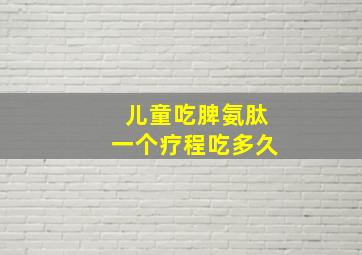 儿童吃脾氨肽
一个疗程吃多久